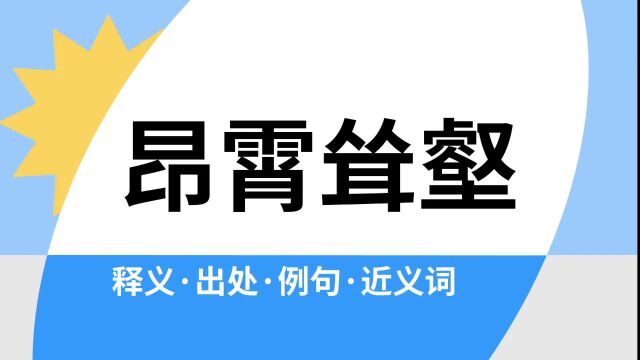 昂霄耸壑

释义·出处·例句·近义词